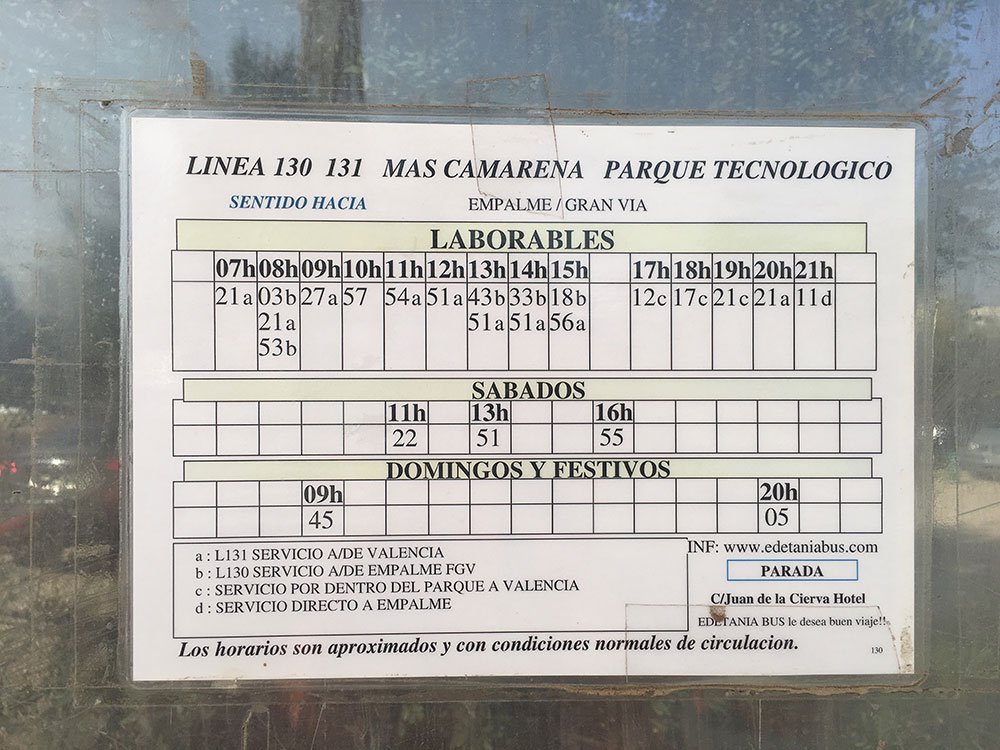 LINEA 130 131 MAS CAMARENA PARQUE TECNOLOGICO

SENTIDO HACIA

EMPALME / GRAN VIA

LABORABLES

| | 07h | 08h | 09h | 10h | 11h | 12h | 13h | 14h | 15h | | 17h | 18h | 19h | 20h | 21h | |
|---|---|---|---|---|---|---|---|---|---|---|---|---|---|---|---|---|
| | 21a | 03b 21a 53b | 27a | 57 | 54a | 51a | 43b 51a | 33b 51a | 18b 56a | | 12c | 17c | 21c | 21a | 11d | |

SABADOS

| | | | | | 11h | | 13h | | | 16h | | | | | | |
|---|---|---|---|---|---|---|---|---|---|---|---|---|---|---|---|---|
| | | | | | 22 | | 51 | | | 55 | | | | | | |

DOMINGOS Y FESTIVOS

| | | | 09h | | | | | | | | | | | 20h | | |
|---|---|---|---|---|---|---|---|---|---|---|---|---|---|---|---|---|
| | | | 45 | | | | | | | | | | | 05 | | |

a : L131 SERVICIO A/DE VALENCIA
b : L130 SERVICIO A/DE EMPALME FGV
c : SERVICIO POR DENTRO DEL PARQUE A VALENCIA
d : SERVICIO DIRECTO A EMPALME

INF: www.edetaniabus.com

PARADA

C/Juan de la Cierva Hotel

EDETANIA BUS le desea buen viaje!!

Los horarios son aproximados y con condiciones normales de circulacion.

130